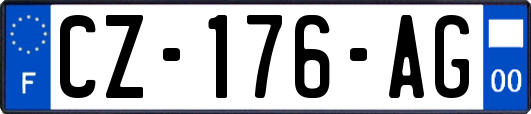 F
CZ-176-AG
00